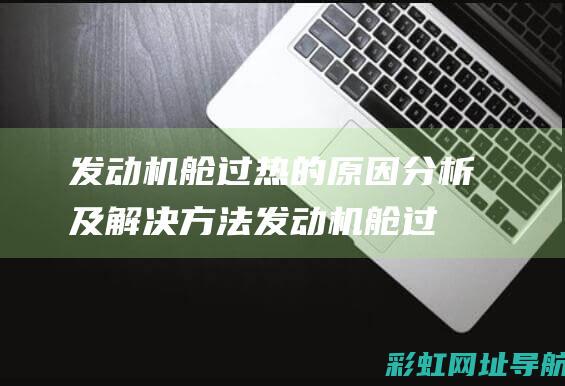 发动机舱过热的原因分析及解决方法发动机舱过

彩虹网址导航